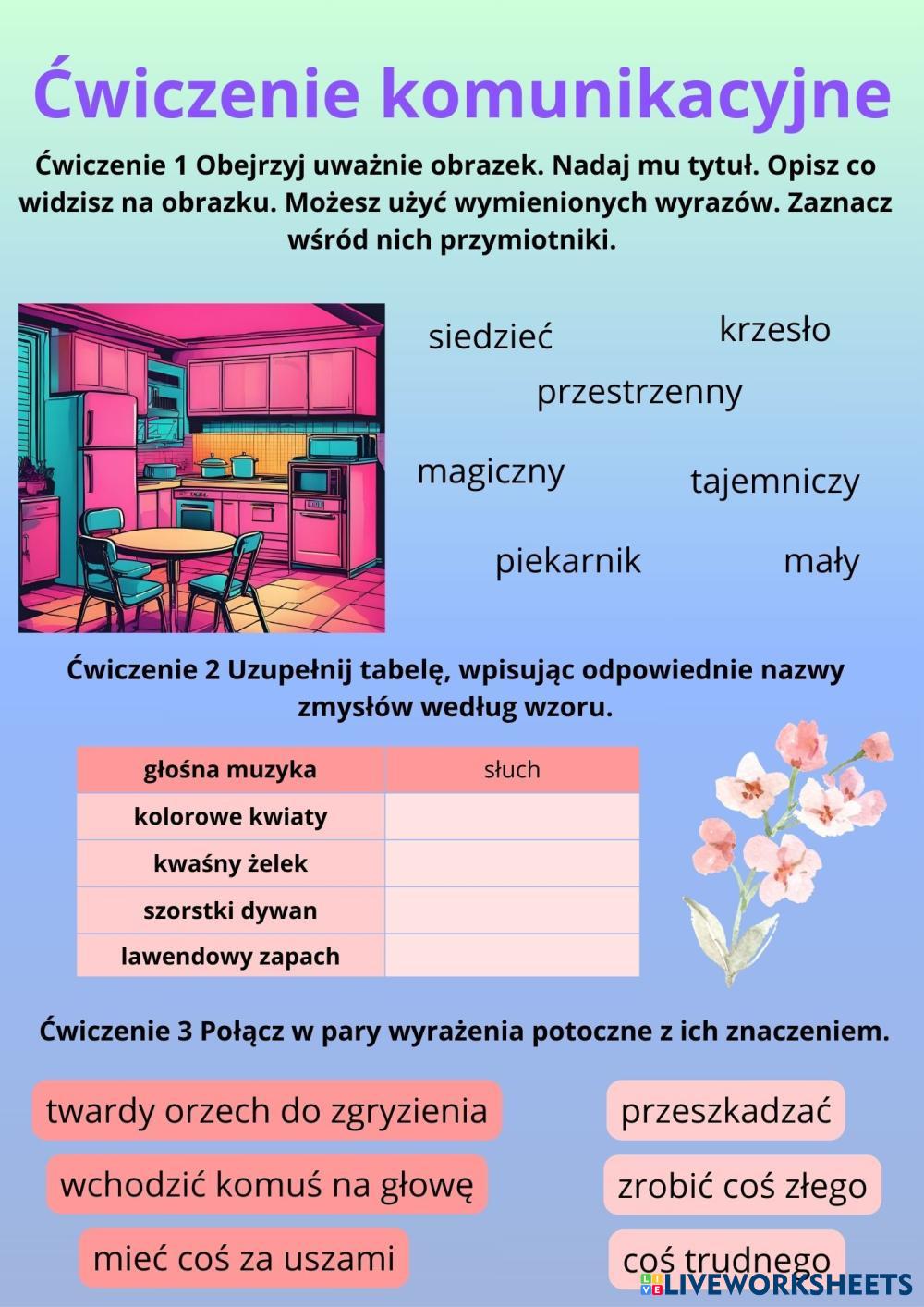 Ćwiczenie komunikacyjne

Ćwiczenie 1 Obejrzyj uważnie obrazek. Nadaj mu tytuł. Opisz co widzisz na obrazku. Możesz użyć wymienionych wyrazów. Zaznacz wśród nich przymiotniki.

siedzieć

krzesło

przestrzenny

magiczny

tajemniczy

piekarnik

mały

Ćwiczenie 2 Uzupełnij tabelę, wpisując odpowiednie nazwy zmysłów według wzoru.

| głośna muzyka | słuch |
|---|---|
| kolorowe kwiaty | |
| kwaśny żelek | |
| szorstki dywan | |
| lawendowy zapach | |

Ćwiczenie 3 Połącz w pary wyrażenia potoczne z ich znaczeniem.

twardy orzech do zgryzienia

wchodzić komuś na głowę

mieć coś za uszami

przeszkadzać

zrobić coś złego

coś trudnego

LIVEWORKSHEETS